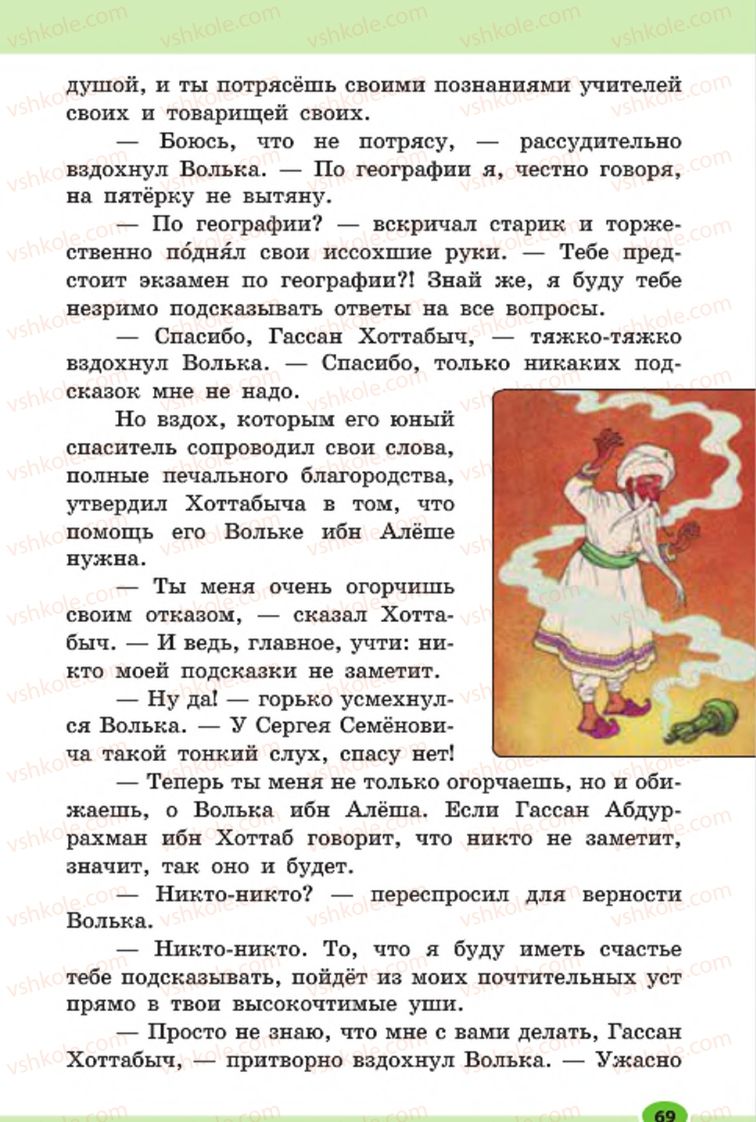 vshkole.com

душой, и ты потрясёшь своими познаниями учителей своих и товарищей своих.

— Боюсь, что не потрясу, — рассудительно вздохнул Волька. — По географии я, честно говоря, на пятёрку не вытяну.

— По географии? — вскричал старик и торжественно по́дня́л свои иссохшие руки. — Тебе предстоит экзамен по географии?! Знай же, я буду тебе незримо подсказывать ответы на все вопросы.

— Спасибо, Гассан Хоттабыч, — тяжко-тяжко вздохнул Волька. — Спасибо, только никаких подсказок мне не надо.

Но вздох, которым его юный спаситель сопроводил свои слова, полные печального благородства, утвердил Хоттабыча в том, что помощь его Вольке ибн Алёше нужна.

— Ты меня очень огорчишь своим отказом, — сказал Хоттабыч. — И ведь, главное, учти: никто моей подсказки не заметит.

— Ну да! — горько усмехнулся Волька. — У Сергея Семёновича такой тонкий слух, спасу нет!

— Теперь ты меня не только огорчаешь, но и обижаешь, о Волька ибн Алёша. Если Гассан Абдуррахман ибн Хоттаб говорит, что никто не заметит, значит, так оно и будет.

— Никто-никто? — переспросил для верности Волька.

— Никто-никто. То, что я буду иметь счастье тебе подсказывать, пойдёт из моих почтительных уст прямо в твои высокочтимые уши.

— Просто не знаю, что мне с вами делать, Гассан Хоттабыч, — притворно вздохнул Волька. — Ужасно

69